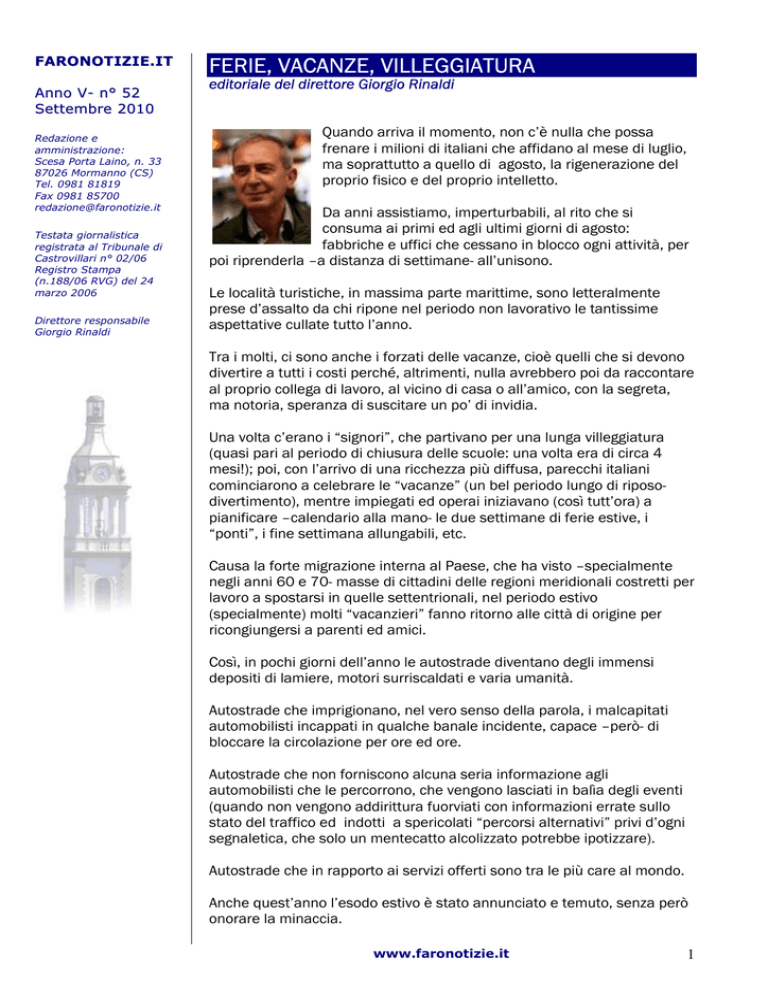 FARONOTIZIE.IT

Anno V- n° 52
Settembre 2010

Redazione e amministrazione:
Scesa Porta Laino, n. 33
87026 Mormanno (CS)
Tel. 0981 81819
Fax 0981 85700
redazione@faronotizie.it

Testata giornalistica registrata al Tribunale di Castrovillari n° 02/06 Registro Stampa (n.188/06 RVG) del 24 marzo 2006

Direttore responsabile
Giorgio Rinaldi

FERIE, VACANZE, VILLEGGIATURA

editoriale del direttore Giorgio Rinaldi

Quando arriva il momento, non c'è nulla che possa frenare i milioni di italiani che affidano al mese di luglio, ma soprattutto a quello di agosto, la rigenerazione del proprio fisico e del proprio intelletto.

Da anni assistiamo, imperturbabili, al rito che si consuma ai primi ed agli ultimi giorni di agosto: fabbriche e uffici che cessano in blocco ogni attività, per poi riprenderla –a distanza di settimane- all'unisono.

Le località turistiche, in massima parte marittime, sono letteralmente prese d'assalto da chi ripone nel periodo non lavorativo le tantissime aspettative cullate tutto l'anno.

Tra i molti, ci sono anche i forzati delle vacanze, cioè quelli che si devono divertire a tutti i costi perché, altrimenti, nulla avrebbero poi da raccontare al proprio collega di lavoro, al vicino di casa o all'amico, con la segreta, ma notoria, speranza di suscitare un po' di invidia.

Una volta c'erano i "signori", che partivano per una lunga villeggiatura (quasi pari al periodo di chiusura delle scuole: una volta era di circa 4 mesi!); poi, con l'arrivo di una ricchezza più diffusa, parecchi italiani cominciarono a celebrare le "vacanze" (un bel periodo lungo di riposo-divertimento), mentre impiegati ed operai iniziavano (così tutt'ora) a pianificare –calendario alla mano- le due settimane di ferie estive, i "ponti", i fine settimana allungabili, etc.

Causa la forte migrazione interna al Paese, che ha visto –specialmente negli anni 60 e 70- masse di cittadini delle regioni meridionali costretti per lavoro a spostarsi in quelle settentrionali, nel periodo estivo (specialmente) molti "vacanzieri" fanno ritorno alle città di origine per ricongiungersi a parenti ed amici.

Così, in pochi giorni dell'anno le autostrade diventano degli immensi depositi di lamiere, motori surriscaldati e varia umanità.

Autostrade che imprigionano, nel vero senso della parola, i malcapitati automobilisti incappati in qualche banale incidente, capace –però- di bloccare la circolazione per ore ed ore.

Autostrade che non forniscono alcuna seria informazione agli automobilisti che le percorrono, che vengono lasciati in balìa degli eventi (quando non vengono addirittura fuorviati con informazioni errate sullo stato del traffico ed indotti a spericolati "percorsi alternativi" privi d'ogni segnaletica, che solo un mentecatto alcolizzato potrebbe ipotizzare).

Autostrade che in rapporto ai servizi offerti sono tra le più care al mondo.

Anche quest'anno l'esodo estivo è stato annunciato e temuto, senza però onorare la minaccia.

www.faronotizie.it

1